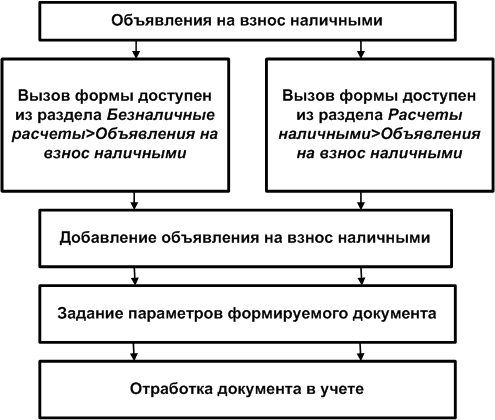 Объявления на взнос наличными

Вызов формы доступен из раздела Безналичные расчеты>Объявления на взнос наличными

Вызов формы доступен из раздела Расчеты наличными>Объявления на взнос наличными

Добавление объявления на взнос наличными

Задание параметров формируемого документа

Отработка документа в учете